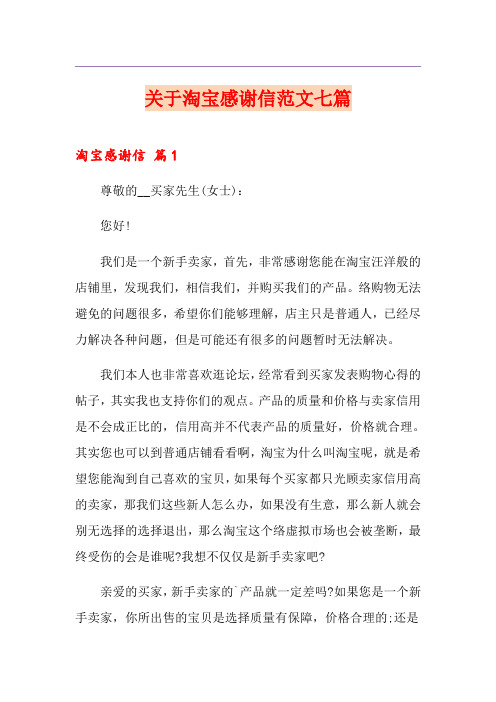 关于淘宝感谢信范文七篇

淘宝感谢信 篇1

尊敬的__买家先生(女士):

您好!

我们是一个新手卖家，首先，非常感谢您能在淘宝汪洋般的店铺里，发现我们，相信我们，并购买我们的产品。络购物无法避免的问题很多，希望你们能够理解，店主只是普通人，已经尽力解决各种问题，但是可能还有很多的问题暂时无法解决。

我们本人也非常喜欢逛论坛，经常看到买家发表购物心得的帖子，其实我也支持你们的观点。产品的质量和价格与卖家信用是不会成正比的，信用高并不代表产品的质量好，价格就合理。其实您也可以到普通店铺看看啊，淘宝为什么叫淘宝呢，就是希望您能淘到自己喜欢的宝贝，如果每个买家都只光顾卖家信用高的卖家，那我们这些新人怎么办，如果没有生意，那么新人就会别无选择的选择退出，那么淘宝这个络虚拟市场也会被垄断，最终受伤的会是谁呢?我想不仅仅是新手卖家吧?

亲爱的买家，新手卖家的`产品就一定差吗?如果您是一个新手卖家，你所出售的宝贝是选择质量有保障，价格合理的;还是